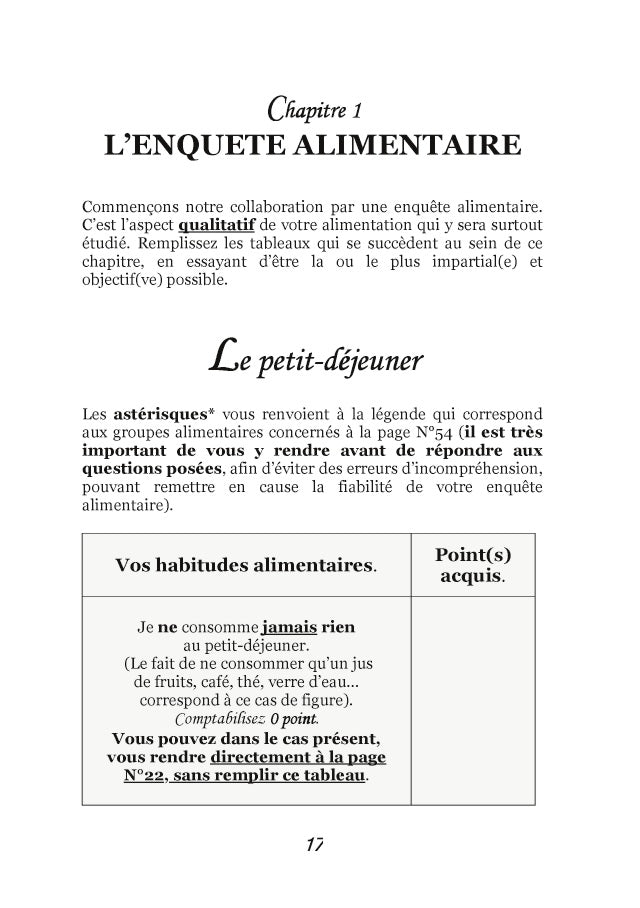 Chapitre 1
L'ENQUETE ALIMENTAIRE

Commençons notre collaboration par une enquête alimentaire. C'est l'aspect qualitatif de votre alimentation qui y sera surtout étudié. Remplissez les tableaux qui se succèdent au sein de ce chapitre, en essayant d'être la ou le plus impartial(e) et objectif(ve) possible.

Le petit-déjeuner

Les astérisques* vous renvoient à la légende qui correspond aux groupes alimentaires concernés à la page N°54 (il est très important de vous y rendre avant de répondre aux questions posées, afin d'éviter des erreurs d'incompréhension, pouvant remettre en cause la fiabilité de votre enquête alimentaire).

| Vos habitudes alimentaires. | Point(s) acquis. |
|---|---|
| Je ne consomme jamais rien au petit-déjeuner. (Le fait de ne consommer qu'un jus de fruits, café, thé, verre d'eau... correspond à ce cas de figure). Comptabilisez 0 point. Vous pouvez dans le cas présent, vous rendre directement à la page N°22, sans remplir ce tableau. | |

17